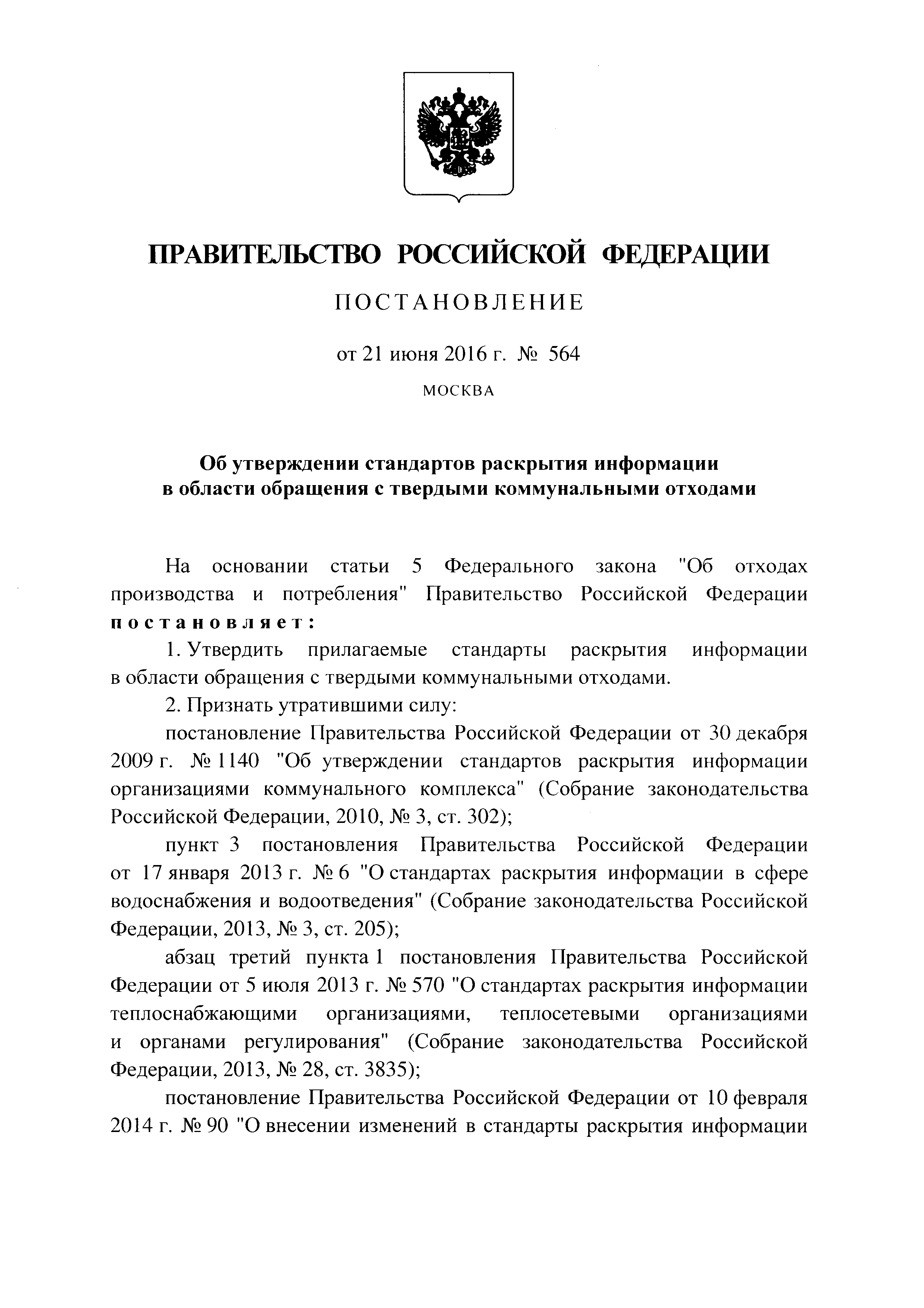 ПРАВИТЕЛЬСТВО РОССИЙСКОЙ ФЕДЕРАЦИИ

ПОСТАНОВЛЕНИЕ

от 21 июня 2016 г. № 564

МОСКВА

Об утверждении стандартов раскрытия информации в области обращения с твердыми коммунальными отходами

На основании статьи 5 Федерального закона "Об отходах производства и потребления" Правительство Российской Федерации постановляет:

1. Утвердить прилагаемые стандарты раскрытия информации в области обращения с твердыми коммунальными отходами.

2. Признать утратившими силу:

постановление Правительства Российской Федерации от 30 декабря 2009 г. № 1140 "Об утверждении стандартов раскрытия информации организациями коммунального комплекса" (Собрание законодательства Российской Федерации, 2010, № 3, ст. 302);

пункт 3 постановления Правительства Российской Федерации от 17 января 2013 г. № 6 "О стандартах раскрытия информации в сфере водоснабжения и водоотведения" (Собрание законодательства Российской Федерации, 2013, № 3, ст. 205);

абзац третий пункта 1 постановления Правительства Российской Федерации от 5 июля 2013 г. № 570 "О стандартах раскрытия информации теплоснабжающими организациями, теплосетевыми организациями и органами регулирования" (Собрание законодательства Российской Федерации, 2013, № 28, ст. 3835);

постановление Правительства Российской Федерации от 10 февраля 2014 г. № 90 "О внесении изменений в стандарты раскрытия информации